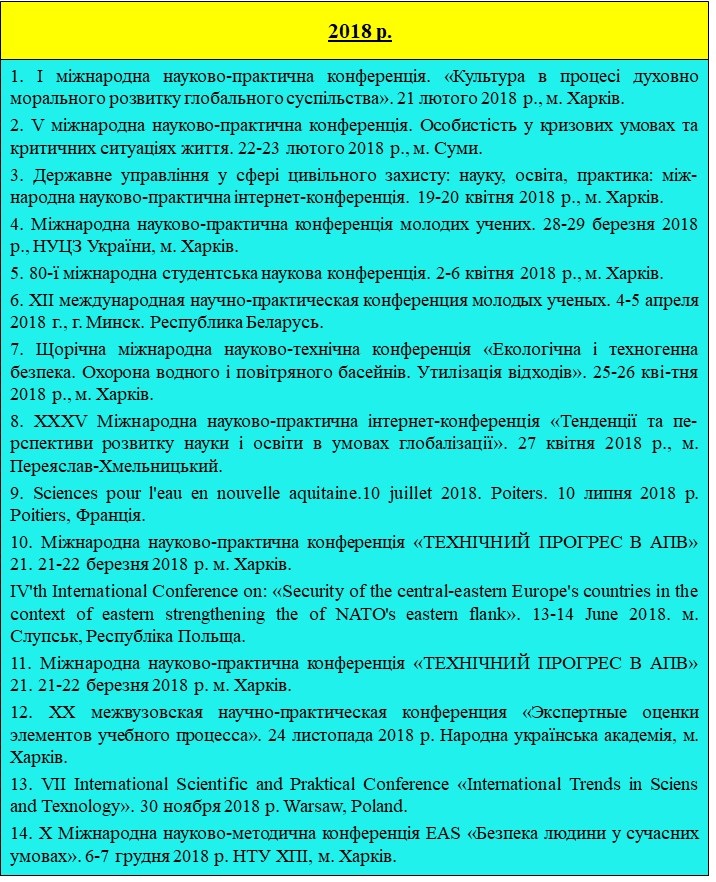 2018 р.

1. І міжнародна науково-практична конференція. «Культура в процесі духовно морального розвитку глобального суспільства». 21 лютого 2018 р., м. Харків.

2. V міжнародна науково-практична конференція. Особистість у кризових умовах та критичних ситуаціях життя. 22-23 лютого 2018 р., м. Суми.

3. Державне управління у сфері цивільного захисту: науку, освіта, практика: міжнародна науково-практична інтернет-конференція. 19-20 квітня 2018 р., м. Харків.

4. Міжнародна науково-практична конференція молодих учених. 28-29 березня 2018 р., НУЦЗ України, м. Харків.

5. 80-ї міжнародна студентська наукова конференція. 2-6 квітня 2018 р., м. Харків.

6. XII международная научно-практическая конференция молодых ученых. 4-5 апреля 2018 г., г. Минск. Республика Беларусь.

7. Щорічна міжнародна науково-технічна конференція «Екологічна і техногенна безпека. Охорона водного і повітряного басейнів. Утилізація відходів». 25-26 кві-тня 2018 р., м. Харків.

8. XXXV Міжнародна науково-практична інтернет-конференція «Тенденції та перспективи розвитку науки і освіти в умовах глобалізації». 27 квітня 2018 р., м. Переяслав-Хмельницький.

9. Sciences pour l'eau en nouvelle aquitaine.10 juillet 2018. Poiters. 10 липня 2018 р. Poitiers, Франція.

10. Міжнародна науково-практична конференція «ТЕХНІЧНИЙ ПРОГРЕС В АПВ» 21. 21-22 березня 2018 р. м. Харків.

IV'th International Conference on: «Security of the central-eastern Europe's countries in the context of eastern strengthening the of NATO's eastern flank». 13-14 June 2018. м. Слупськ, Республіка Польща.

11. Міжнародна науково-практична конференція «ТЕХНІЧНИЙ ПРОГРЕС В АПВ» 21. 21-22 березня 2018 р. м. Харків.

12. XX межвузовская научно-практическая конференция «Экспертные оценки элементов учебного процесса». 24 листопада 2018 р. Народна українська академія, м. Харків.

13. VII International Scientific and Praktical Conference «International Trends in Sciens and Texnology». 30 ноября 2018 р. Warsaw, Poland.

14. X Міжнародна науково-методична конференція EAS «Безпека людини у сучасних умовах». 6-7 грудня 2018 р. НТУ ХПІ, м. Харків.